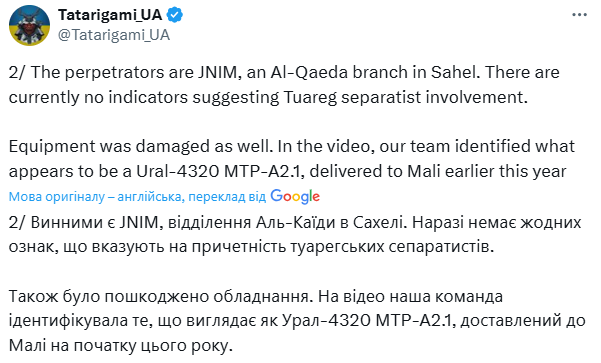 Tatarigami_UA
@Tatarigami_UA

2/ The perpetrators are JNIM, an Al-Qaeda branch in Sahel. There are currently no indicators suggesting Tuareg separatist involvement.

Equipment was damaged as well. In the video, our team identified what appears to be a Ural-4320 MTP-A2.1, delivered to Mali earlier this year

Мова оригіналу – англійська, переклад від Google

2/ Винними є JNIM, відділення Аль-Каїди в Сахелі. Наразі немає жодних ознак, що вказують на причетність туарегських сепаратистів.

Також було пошкоджено обладнання. На відео наша команда ідентифікувала те, що виглядає як Урал-4320 МТР-А2.1, доставлений до Малі на початку цього року.